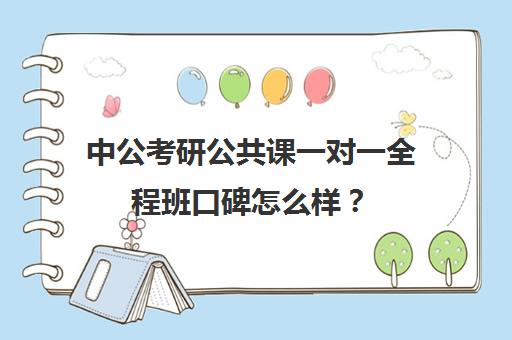 中公考研公共课一对一全程班口碑怎么样？